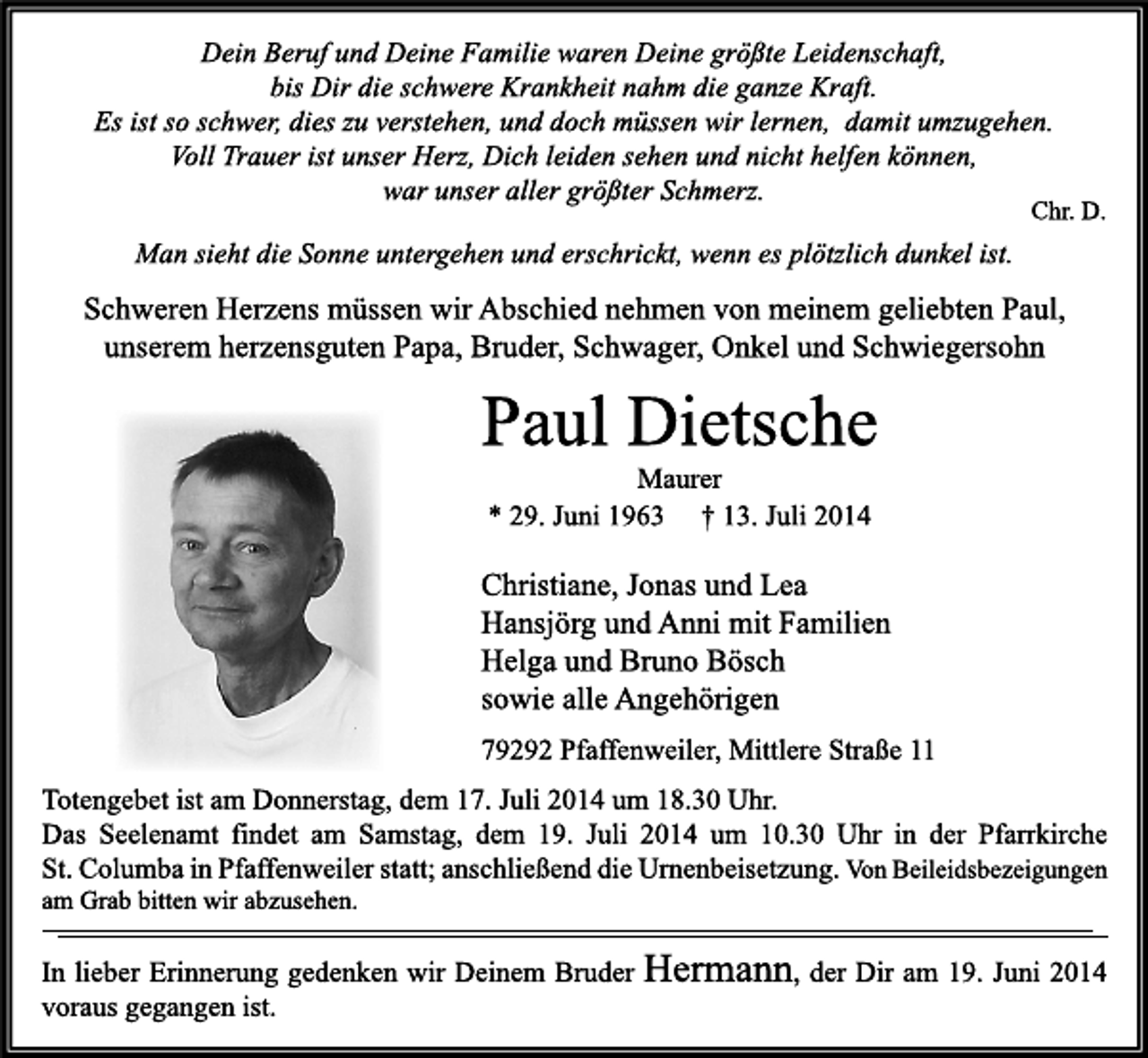 Dein Beruf und Deine Familie waren Deine größte Leidenschaft,
bis Dir die schwere Krankheit nahm die ganze Kraft.
Es ist so schwer, dies zu verstehen, und doch müssen wir lernen, damit umzugehen.
Voll Trauer ist unser Herz, Dich leiden sehen und nicht helfen können,
war unser aller größter Schmerz.

Chr. D.

Man sieht die Sonne untergehen und erschrickt, wenn es plötzlich dunkel ist.

Schweren Herzens müssen wir Abschied nehmen von meinem geliebten Paul, unserem herzensguten Papa, Bruder, Schwager, Onkel und Schwiegersohn

Paul Dietsche

Maurer

* 29. Juni 1963 † 13. Juli 2014

Christiane, Jonas und Lea
Hansjörg und Anni mit Familien
Helga und Bruno Bösch
sowie alle Angehörigen

79292 Pfaffenweiler, Mittlere Straße 11

Totengebet ist am Donnerstag, dem 17. Juli 2014 um 18.30 Uhr.
Das Seelenamt findet am Samstag, dem 19. Juli 2014 um 10.30 Uhr in der Pfarrkirche St. Columba in Pfaffenweiler statt; anschließend die Urnenbeisetzung. Von Beileidsbezeigungen am Grab bitten wir abzusehen.

In lieber Erinnerung gedenken wir Deinem Bruder Hermann, der Dir am 19. Juni 2014 voraus gegangen ist.